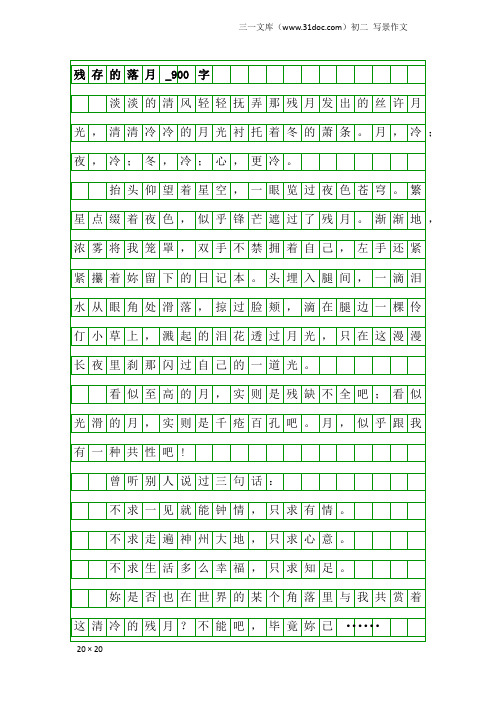 三一文库（www.31doc.com）初二 写景作文

残存的落月_900字

淡淡的清风轻轻抚弄那残月发出的丝许月光，清清冷冷的月光衬托着冬的萧条。月，冷；夜，冷；冬，冷；心，更冷。

抬头仰望着星空，一眼览过夜色苍穹。繁星点缀着夜色，似乎锋芒遮过了残月。渐渐地，浓雾将我笼罩，双手不禁拥着自己，左手还紧紧攥着妳留下的日记本。头埋入腿间，一滴泪水从眼角处滑落，掠过脸颊，滴在腿边一棵伶仃小草上，溅起的泪花透过月光，只在这漫漫长夜里刹那闪过自己的一道光。

看似至高的月，实则是残缺不全吧；看似光滑的月，实则是千疮百孔吧。月，似乎跟我有一种共性吧！

曾听别人说过三句话：

不求一见就能钟情，只求有情。

不求走遍神州大地，只求心意。

不求生活多么幸福，只求知足。

妳是否也在世界的某个角落里与我共赏着这清冷的残月？不能吧，毕竟妳已……

20×20